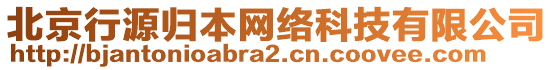 北京行源归本网络科技有限公司
http://bjantonioabra2.cn.coovee.com